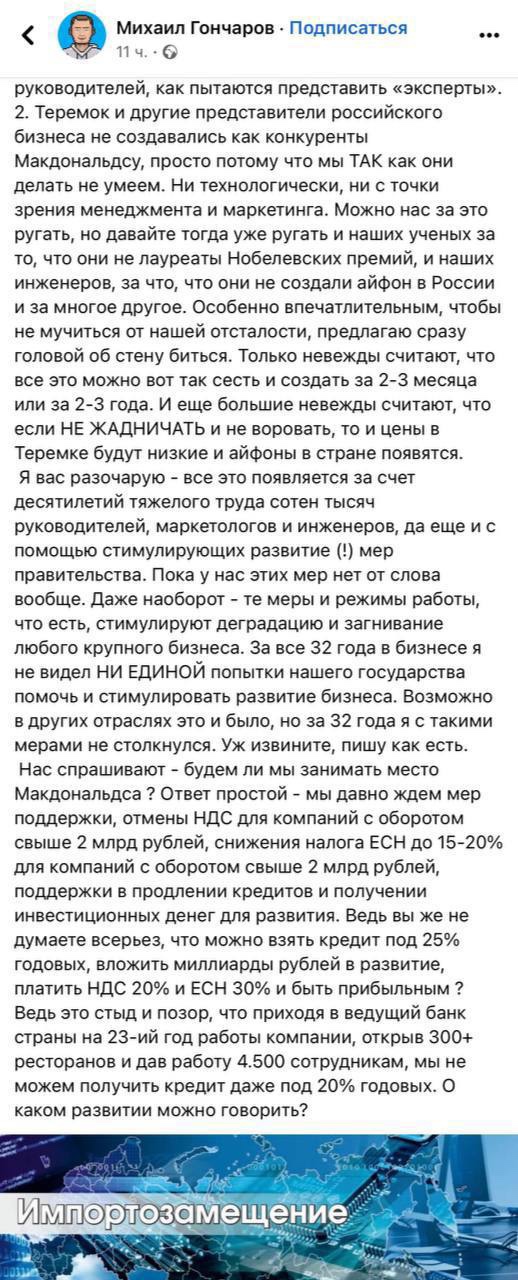 Михаил Гончаров · Подписаться
11 ч. ·

руководителей, как пытаются представить «эксперты».
2. Теремок и другие представители российского бизнеса не создавались как конкуренты Макдональдсу, просто потому что мы ТАК как они делать не умеем. Ни технологически, ни с точки зрения менеджмента и маркетинга. Можно нас за это ругать, но давайте тогда уже ругать и наших ученых за то, что они не лауреаты Нобелевских премий, и наших инженеров, за что, что они не создали айфон в России и за многое другое. Особенно впечатлительным, чтобы не мучиться от нашей отсталости, предлагаю сразу головой об стену биться. Только невежды считают, что все это можно вот так сесть и создать за 2-3 месяца или за 2-3 года. И еще большие невежды считают, что если НЕ ЖАДНИЧАТЬ и не воровать, то и цены в Теремке будут низкие и айфоны в стране появятся.
Я вас разочарую - все это появляется за счет десятилетий тяжелого труда сотен тысяч руководителей, маркетологов и инженеров, да еще и с помощью стимулирующих развитие (!) мер правительства. Пока у нас этих мер нет от слова вообще. Даже наоборот - те меры и режимы работы, что есть, стимулируют деградацию и загнивание любого крупного бизнеса. За все 32 года в бизнесе я не видел НИ ЕДИНОЙ попытки нашего государства помочь и стимулировать развитие бизнеса. Возможно в других отраслях это и было, но за 32 года я с такими мерами не столкнулся. Уж извините, пишу как есть.
Нас спрашивают - будем ли мы занимать место Макдональдса ? Ответ простой - мы давно ждем мер поддержки, отмены НДС для компаний с оборотом свыше 2 млрд рублей, снижения налога ЕСН до 15-20% для компаний с оборотом свыше 2 млрд рублей, поддержки в продлении кредитов и получении инвестиционных денег для развития. Ведь вы же не думаете всерьез, что можно взять кредит под 25% годовых, вложить миллиарды рублей в развитие, платить НДС 20% и ЕСН 30% и быть прибыльным ? Ведь это стыд и позор, что приходя в ведущий банк страны на 23-ий год работы компании, открыв 300+ ресторанов и дав работу 4.500 сотрудникам, мы не можем получить кредит даже под 20% годовых. О каком развитии можно говорить?

Импортозамещение